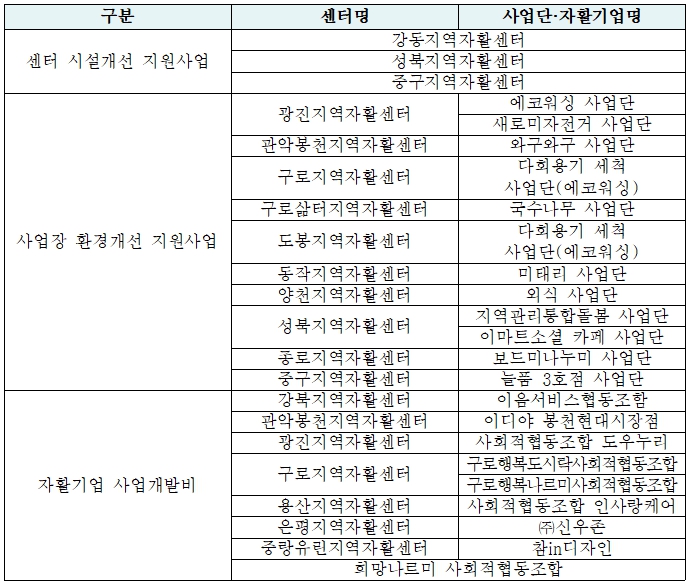 | 구분 | 센터명 | 사업단·자활기업명 |
|---|---|---|
| 센터 시설개선 지원사업 | 강동지역자활센터 | |
| | 성북지역자활센터 | |
| | 중구지역자활센터 | |
| 사업장 환경개선 지원사업 | 광진지역자활센터 | 에코워싱 사업단 |
| | | 새로미자전거 사업단 |
| | 관악봉천지역자활센터 | 와구와구 사업단 |
| | 구로지역자활센터 | 다회용기 세척 사업단(에코워싱) |
| | 구로삶터지역자활센터 | 국수나무 사업단 |
| | 도봉지역자활센터 | 다회용기 세척 사업단(에코워싱) |
| | 동작지역자활센터 | 미태리 사업단 |
| | 양천지역자활센터 | 외식 사업단 |
| | 성북지역자활센터 | 지역관리통합돌봄 사업단 |
| | | 이마트소셜 카페 사업단 |
| | 종로지역자활센터 | 보드미나누미 사업단 |
| | 중구지역자활센터 | 늘품 3호점 사업단 |
| 자활기업 사업개발비 | 강북지역자활센터 | 이음서비스협동조합 |
| | 관악봉천지역자활센터 | 이디야 봉천현대시장점 |
| | 광진지역자활센터 | 사회적협동조합 도우누리 |
| | 구로지역자활센터 | 구로행복도시락사회적협동조합 |
| | | 구로행복나르미사회적협동조합 |
| | 용산지역자활센터 | 사회적협동조합 인사랑케어 |
| | 은평지역자활센터 | ㈜신우존 |
| | 중랑유린지역자활센터 | 참in디자인 |
| | 희망나르미 사회적협동조합 | |